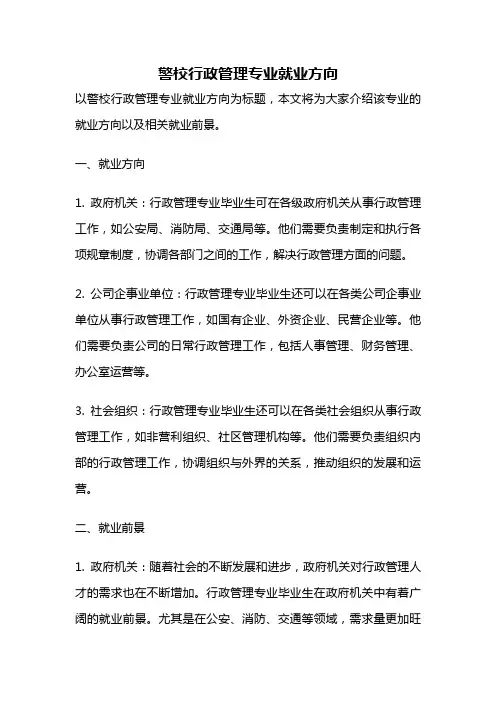 警校行政管理专业就业方向

以警校行政管理专业就业方向为标题，本文将为大家介绍该专业的就业方向以及相关就业前景。

一、就业方向

1. 政府机关：行政管理专业毕业生可在各级政府机关从事行政管理工作，如公安局、消防局、交通局等。他们需要负责制定和执行各项规章制度，协调各部门之间的工作，解决行政管理方面的问题。

2. 公司企事业单位：行政管理专业毕业生还可以在各类公司企事业单位从事行政管理工作，如国有企业、外资企业、民营企业等。他们需要负责公司的日常行政管理工作，包括人事管理、财务管理、办公室运营等。

3. 社会组织：行政管理专业毕业生还可以在各类社会组织从事行政管理工作，如非营利组织、社区管理机构等。他们需要负责组织内部的行政管理工作，协调组织与外界的关系，推动组织的发展和运营。

二、就业前景

1. 政府机关：随着社会的不断发展和进步，政府机关对行政管理人才的需求也在不断增加。行政管理专业毕业生在政府机关中有着广阔的就业前景。尤其是在公安、消防、交通等领域，需求量更加旺